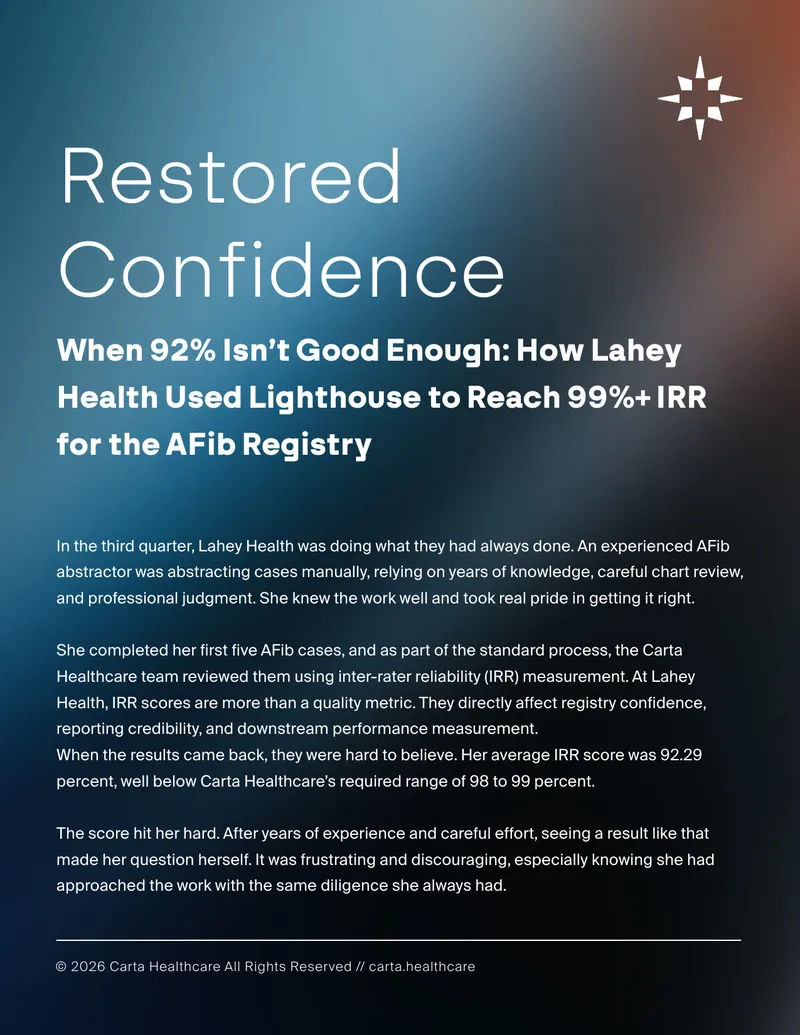 Restored Confidence

When 92% Isn't Good Enough: How Lahey Health Used Lighthouse to Reach 99%+ IRR for the AFib Registry

In the third quarter, Lahey Health was doing what they had always done. An experienced AFib abstractor was abstracting cases manually, relying on years of knowledge, careful chart review, and professional judgment. She knew the work well and took real pride in getting it right.

She completed her first five AFib cases, and as part of the standard process, the Carta Healthcare team reviewed them using inter-rater reliability (IRR) measurement. At Lahey Health, IRR scores are more than a quality metric. They directly affect registry confidence, reporting credibility, and downstream performance measurement.
When the results came back, they were hard to believe. Her average IRR score was 92.29 percent, well below Carta Healthcare's required range of 98 to 99 percent.

The score hit her hard. After years of experience and careful effort, seeing a result like that made her question herself. It was frustrating and discouraging, especially knowing she had approached the work with the same diligence she always had.

© 2026 Carta Healthcare All Rights Reserved // carta.healthcare